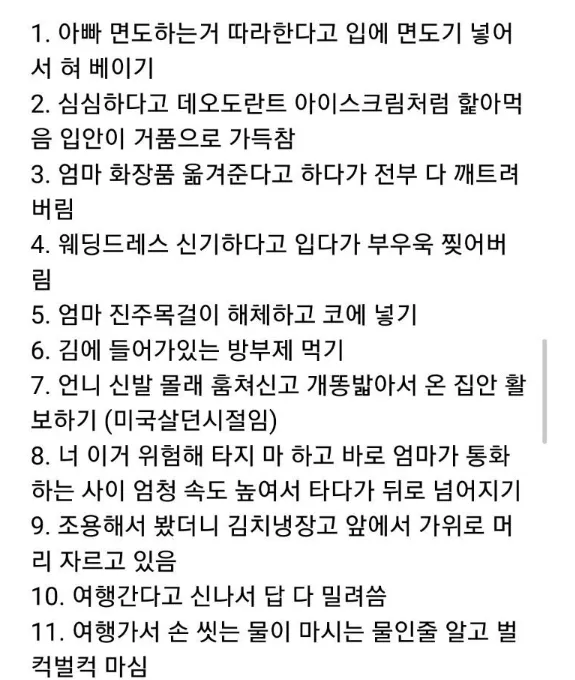 1. 아빠 면도하는거 따라한다고 입에 면도기 넣어서 혀 베이기
2. 심심하다고 데오도란트 아이스크림처럼 핥아먹음 입안이 거품으로 가득참
3. 엄마 화장품 옮겨준다고 하다가 전부 다 깨트려버림
4. 웨딩드레스 신기하다고 입다가 부우욱 찢어버림
5. 엄마 진주목걸이 해체하고 코에 넣기
6. 김에 들어가있는 방부제 먹기
7. 언니 신발 몰래 훔쳐신고 개똥밟아서 온 집안 활보하기 (미국살던시절임)
8. 너 이거 위험해 타지 마 하고 바로 엄마가 통화하는 사이 엄청 속도 높여서 타다가 뒤로 넘어지기
9. 조용해서 봤더니 김치냉장고 앞에서 가위로 머리 자르고 있음
10. 여행간다고 신나서 답 다 밀려씀
11. 여행가서 손 씻는 물이 마시는 물인줄 알고 벌컥벌컥 마심